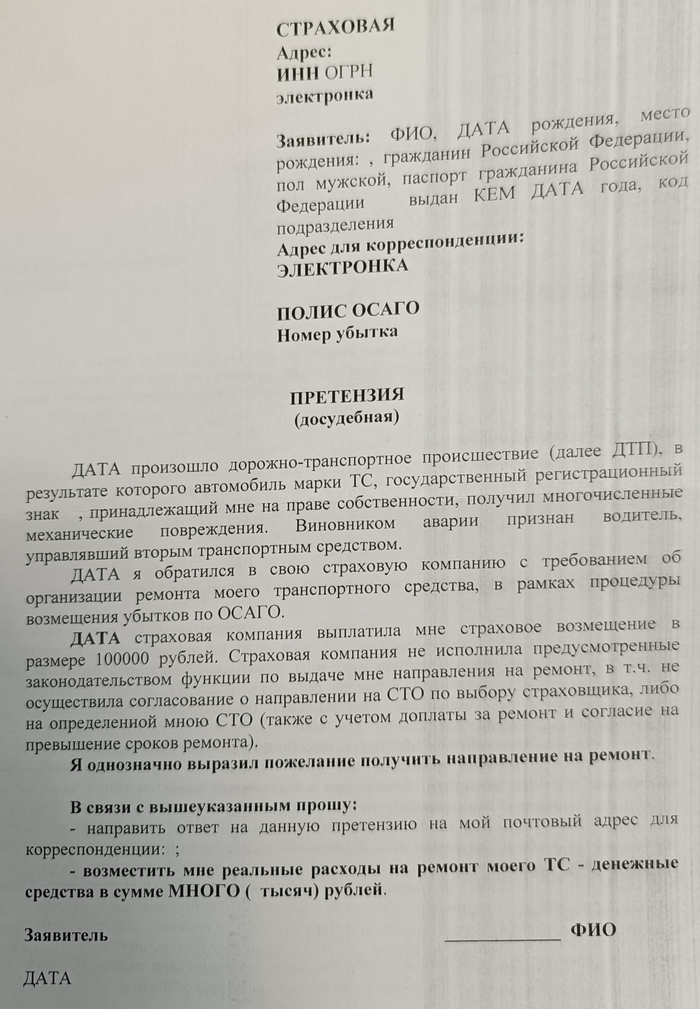 СТРАХОВАЯ
Адрес:
ИНН ОГРН
электронка

Заявитель: ФИО, ДАТА рождения, место рождения: , гражданин Российской Федерации, пол мужской, паспорт гражданина Российской Федерации выдан КЕМ ДАТА года, код подразделения
Адрес для корреспонденции:
ЭЛЕКТРОНКА

ПОЛИС ОСАГО
Номер убытка

ПРЕТЕНЗИЯ
(досудебная)

ДАТА произошло дорожно-транспортное происшествие (далее ДТП), в результате которого автомобиль марки ТС, государственный регистрационный знак , принадлежащий мне на праве собственности, получил многочисленные механические повреждения. Виновником аварии признан водитель, управлявший вторым транспортным средством.

ДАТА я обратился в свою страховую компанию с требованием об организации ремонта моего транспортного средства, в рамках процедуры возмещения убытков по ОСАГО.

ДАТА страховая компания выплатила мне страховое возмещение в размере 100000 рублей. Страховая компания не исполнила предусмотренные законодательством функции по выдаче мне направления на ремонт, в т.ч. не осуществила согласование о направлении на СТО по выбору страховщика, либо на определенной мною СТО (также с учетом доплаты за ремонт и согласие на превышение сроков ремонта).

Я однозначно выразил пожелание получить направление на ремонт.

В связи с вышеуказанным прошу:
- направить ответ на данную претензию на мой почтовый адрес для корреспонденции: ;
- возместить мне реальные расходы на ремонт моего ТС - денежные средства в сумме МНОГО ( тысяч) рублей.

Заявитель ____________ ФИО

ДАТА